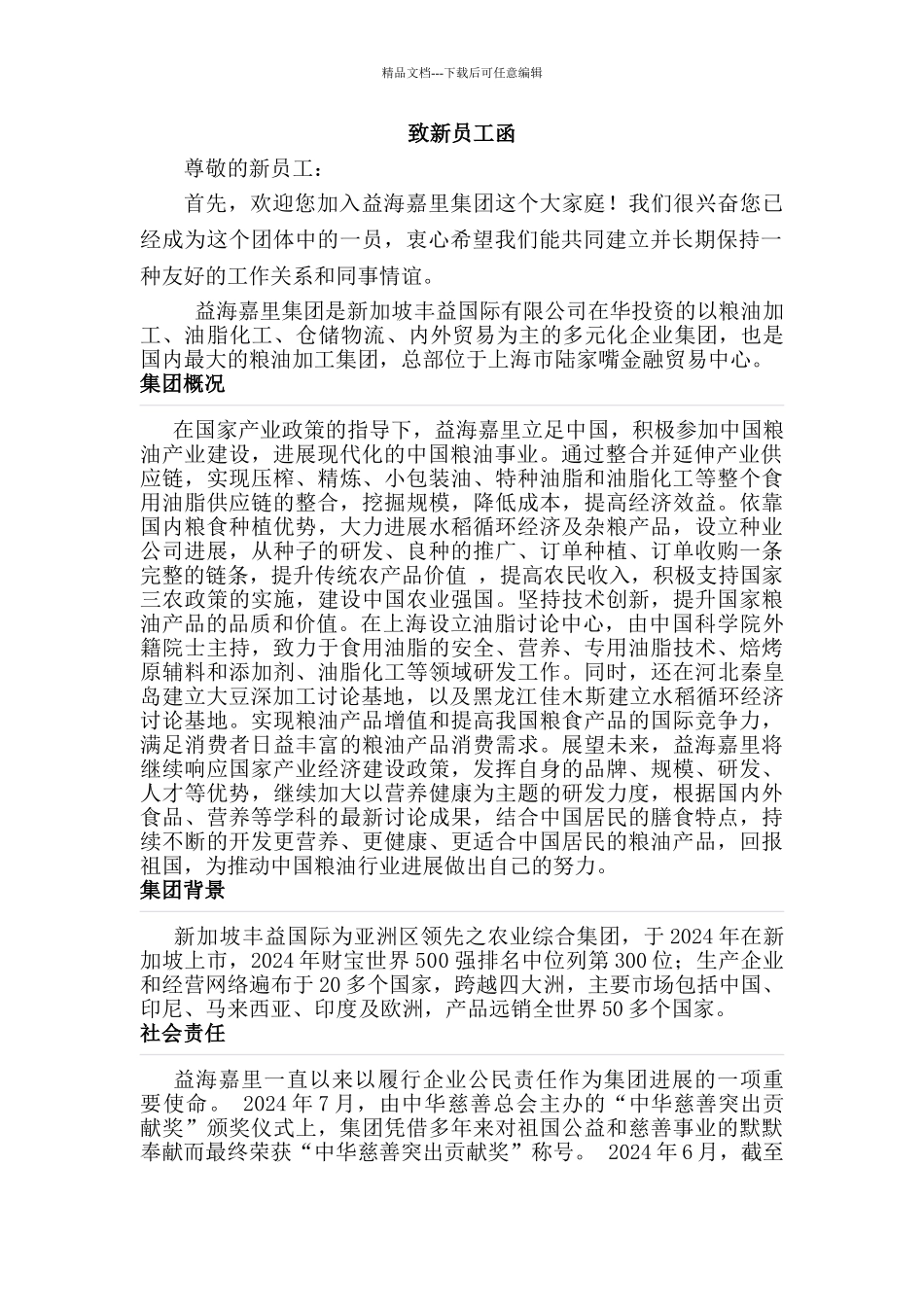 精品文档---下载后可任意编辑

致新员工函

尊敬的新员工：

首先，欢迎您加入益海嘉里集团这个大家庭！我们很兴奋您已经成为这个团体中的一员，衷心希望我们能共同建立并长期保持一种友好的工作关系和同事情谊。

益海嘉里集团是新加坡丰益国际有限公司在华投资的以粮油加工、油脂化工、仓储物流、内外贸易为主的多元化企业集团，也是国内最大的粮油加工集团，总部位于上海市陆家嘴金融贸易中心。

集团概况

在国家产业政策的指导下，益海嘉里立足中国，积极参加中国粮油产业建设，进展现代化的中国粮油事业。通过整合并延伸产业供应链，实现压榨、精炼、小包装油、特种油脂和油脂化工等整个食用油脂供应链的整合，挖掘规模，降低成本，提高经济效益。依靠国内粮食种植优势，大力进展水稻循环经济及杂粮产品，设立种业公司进展，从种子的研发、良种的推广、订单种植、订单收购一条完整的链条，提升传统农产品价值 ，提高农民收入，积极支持国家三农政策的实施，建设中国农业强国。坚持技术创新，提升国家粮油产品的品质和价值。在上海设立油脂讨论中心，由中国科学院外籍院士主持，致力于食用油脂的安全、营养、专用油脂技术、焙烤原辅料和添加剂、油脂化工等领域研发工作。同时，还在河北秦皇岛建立大豆深加工讨论基地，以及黑龙江佳木斯建立水稻循环经济讨论基地。实现粮油产品增值和提高我国粮食产品的国际竞争力，满足消费者日益丰富的粮油产品消费需求。展望未来，益海嘉里将继续响应国家产业经济建设政策，发挥自身的品牌、规模、研发、人才等优势，继续加大以营养健康为主题的研发力度，根据国内外食品、营养等学科的最新讨论成果，结合中国居民的膳食特点，持续不断的开发更营养、更健康、更适合中国居民的粮油产品，回报祖国，为推动中国粮油行业进展做出自己的努力。

集团背景

新加坡丰益国际为亚洲区领先之农业综合集团，于 2024 年在新加坡上市，2024 年财宝世界 500 强排名中位列第 300 位；生产企业和经营网络遍布于 20 多个国家，跨越四大洲，主要市场包括中国、印尼、马来西亚、印度及欧洲，产品远销全世界 50 多个国家。

社会责任

益海嘉里一直以来以履行企业公民责任作为集团进展的一项重要使命。 2024 年 7 月，由中华慈善总会主办的“中华慈善突出贡献奖”颁奖仪式上，集团凭借多年来对祖国公益和慈善事业的默默奉献而最终荣获“中华慈善突出贡献奖”称号。 2024 年 6 月，截至